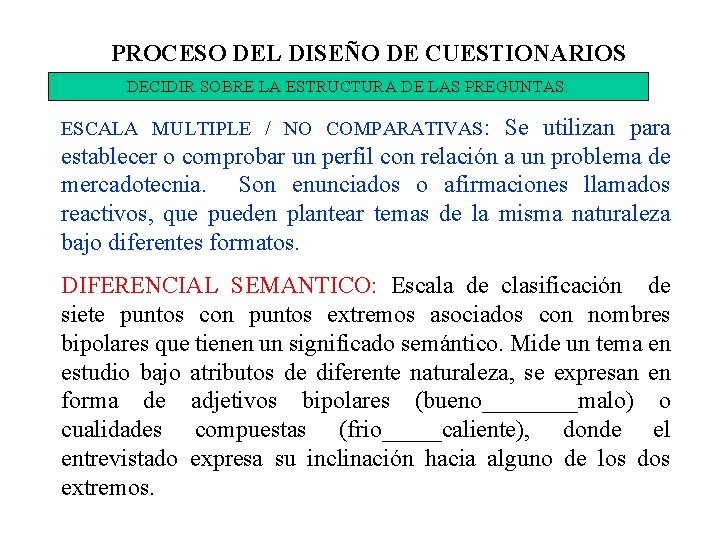 PROCESO DEL DISEÑO DE CUESTIONARIOS

DECIDIR SOBRE LA ESTRUCTURA DE LAS PREGUNTAS.

ESCALA MULTIPLE / NO COMPARATIVAS: Se utilizan para establecer o comprobar un perfil con relación a un problema de mercadotecnia. Son enunciados o afirmaciones llamados reactivos, que pueden plantear temas de la misma naturaleza bajo diferentes formatos.

DIFERENCIAL SEMANTICO: Escala de clasificación de siete puntos con puntos extremos asociados con nombres bipolares que tienen un significado semántico. Mide un tema en estudio bajo atributos de diferente naturaleza, se expresan en forma de adjetivos bipolares (bueno________malo) o cualidades compuestas (frio_____caliente), donde el entrevistado expresa su inclinación hacia alguno de los dos extremos.